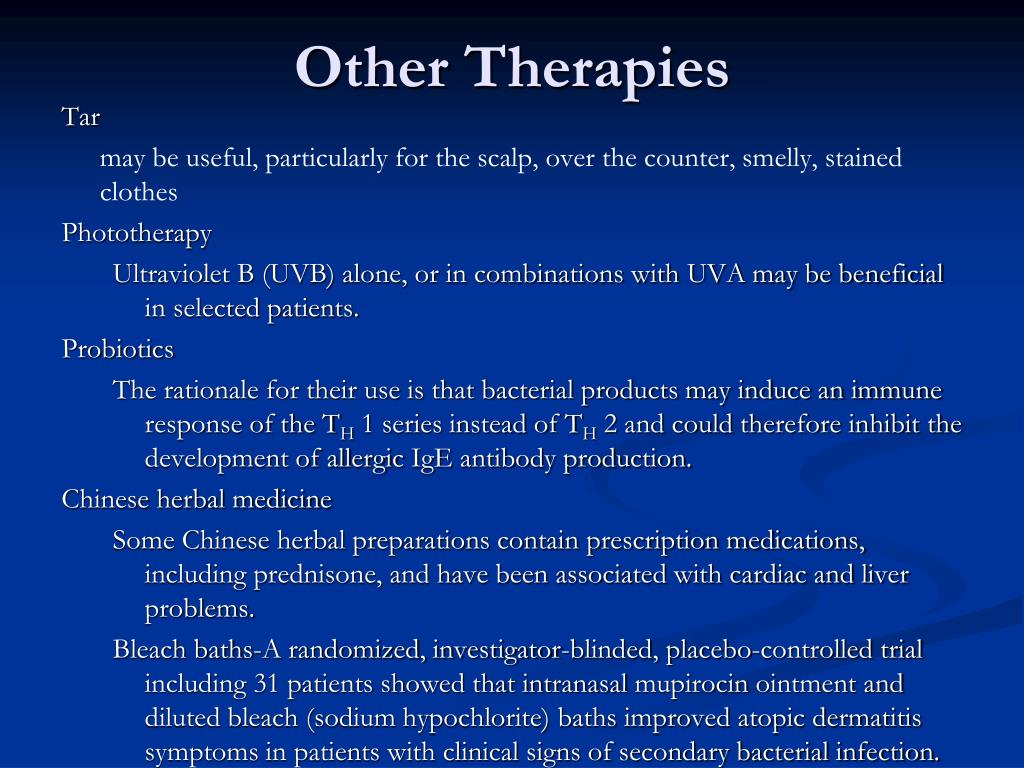 Other Therapies

Tar

may be useful, particularly for the scalp, over the counter, smelly, stained clothes

Phototherapy

Ultraviolet B (UVB) alone, or in combinations with UVA may be beneficial in selected patients.

Probiotics

The rationale for their use is that bacterial products may induce an immune response of the $T_H$ 1 series instead of $T_H$ 2 and could therefore inhibit the development of allergic IgE antibody production.

Chinese herbal medicine

Some Chinese herbal preparations contain prescription medications, including prednisone, and have been associated with cardiac and liver problems.

Bleach baths-A randomized, investigator-blinded, placebo-controlled trial including 31 patients showed that intranasal mupirocin ointment and diluted bleach (sodium hypochlorite) baths improved atopic dermatitis symptoms in patients with clinical signs of secondary bacterial infection.